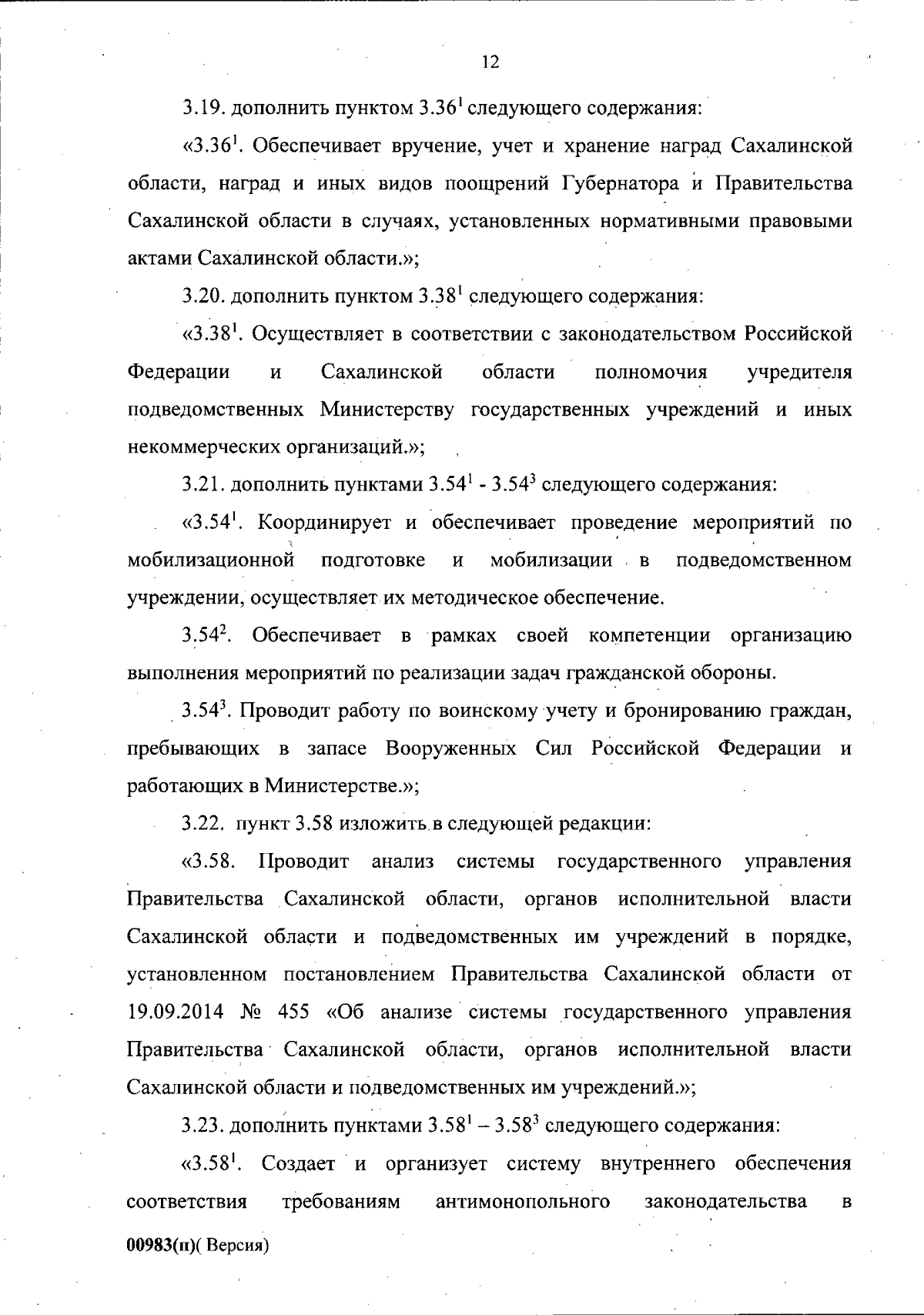 12

3.19. дополнить пунктом $3.36^1$ следующего содержания:

«$3.36^1$. Обеспечивает вручение, учет и хранение наград Сахалинской области, наград и иных видов поощрений Губернатора и Правительства Сахалинской области в случаях, установленных нормативными правовыми актами Сахалинской области.»;

3.20. дополнить пунктом $3.38^1$ следующего содержания:

«$3.38^1$. Осуществляет в соответствии с законодательством Российской Федерации и Сахалинской области полномочия учредителя подведомственных Министерству государственных учреждений и иных некоммерческих организаций.»;

3.21. дополнить пунктами $3.54^1$ - $3.54^3$ следующего содержания:

«$3.54^1$. Координирует и обеспечивает проведение мероприятий по мобилизационной подготовке и мобилизации в подведомственном учреждении, осуществляет их методическое обеспечение.

$3.54^2$. Обеспечивает в рамках своей компетенции организацию выполнения мероприятий по реализации задач гражданской обороны.

$3.54^3$. Проводит работу по воинскому учету и бронированию граждан, пребывающих в запасе Вооруженных Сил Российской Федерации и работающих в Министерстве.»;

3.22. пункт 3.58 изложить в следующей редакции:

«3.58. Проводит анализ системы государственного управления Правительства Сахалинской области, органов исполнительной власти Сахалинской области и подведомственных им учреждений в порядке, установленном постановлением Правительства Сахалинской области от 19.09.2014 № 455 «Об анализе системы государственного управления Правительства Сахалинской области, органов исполнительной власти Сахалинской области и подведомственных им учреждений.»;

3.23. дополнить пунктами $3.58^1$ – $3.58^3$ следующего содержания:

«$3.58^1$. Создает и организует систему внутреннего обеспечения соответствия требованиям антимонопольного законодательства в

00983(п)( Версия)